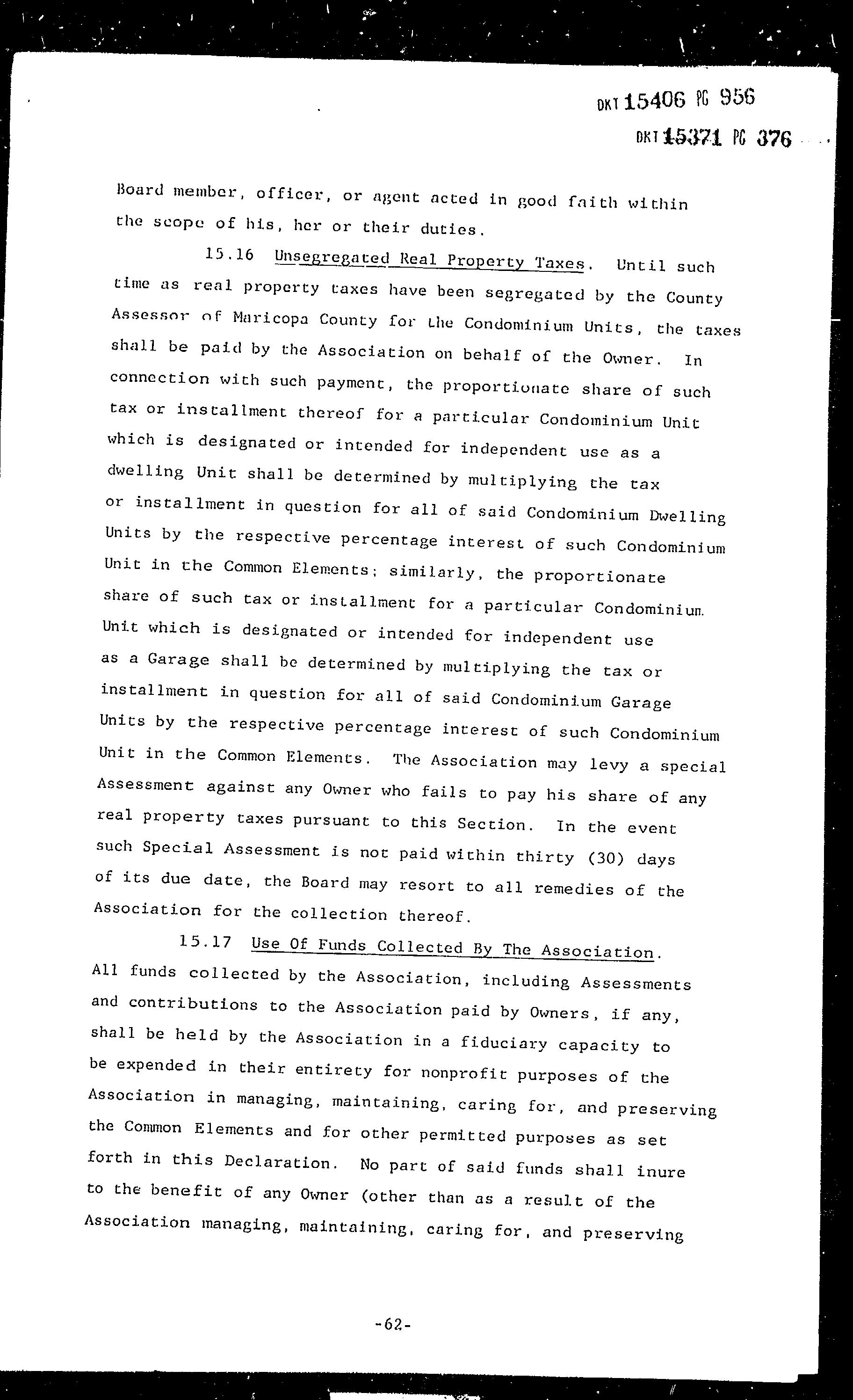 DKT 15406 PG 956

DKT 15371 PG 376

Board member, officer, or agent acted in good faith within the scope of his, her or their duties.

15.16 Unsegregated Real Property Taxes. Until such time as real property taxes have been segregated by the County Assessor of Maricopa County for the Condominium Units, the taxes shall be paid by the Association on behalf of the Owner. In connection with such payment, the proportionate share of such tax or installment thereof for a particular Condominium Unit which is designated or intended for independent use as a dwelling Unit shall be determined by multiplying the tax or installment in question for all of said Condominium Dwelling Units by the respective percentage interest of such Condominium Unit in the Common Elements; similarly, the proportionate share of such tax or installment for a particular Condominium Unit which is designated or intended for independent use as a Garage shall be determined by multiplying the tax or installment in question for all of said Condominium Garage Units by the respective percentage interest of such Condominium Unit in the Common Elements. The Association may levy a special Assessment against any Owner who fails to pay his share of any real property taxes pursuant to this Section. In the event such Special Assessment is not paid within thirty (30) days of its due date, the Board may resort to all remedies of the Association for the collection thereof.

15.17 Use Of Funds Collected By The Association. All funds collected by the Association, including Assessments and contributions to the Association paid by Owners, if any, shall be held by the Association in a fiduciary capacity to be expended in their entirety for nonprofit purposes of the Association in managing, maintaining, caring for, and preserving the Common Elements and for other permitted purposes as set forth in this Declaration. No part of said funds shall inure to the benefit of any Owner (other than as a result of the Association managing, maintaining, caring for, and preserving

-62-